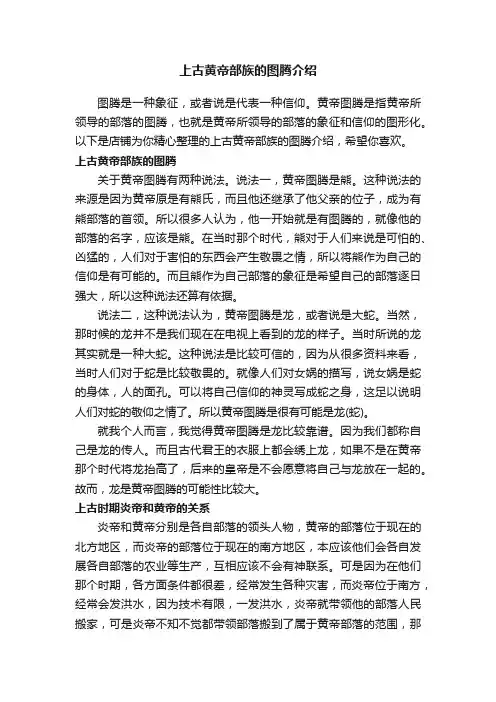 上古黄帝部族的图腾介绍

图腾是一种象征，或者说是代表一种信仰。黄帝图腾是指黄帝所领导的部落的图腾，也就是黄帝所领导的部落的象征和信仰的图形化。以下是店铺为你精心整理的上古黄帝部族的图腾介绍，希望你喜欢。

上古黄帝部族的图腾

关于黄帝图腾有两种说法。说法一，黄帝图腾是熊。这种说法的来源是因为黄帝原是有熊氏，而且他还继承了他父亲的位子，成为有熊部落的首领。所以很多人认为，他一开始就是有图腾的，就像他的部落的名字，应该是熊。在当时那个时代，熊对于人们来说是可怕的、凶猛的，人们对于害怕的东西会产生敬畏之情，所以将熊作为自己的信仰是有可能的。而且熊作为自己部落的象征是希望自己的部落逐日强大，所以这种说法还算有依据。

说法二，这种说法认为，黄帝图腾是龙，或者说是大蛇。当然，那时候的龙并不是我们现在在电视上看到的龙的样子。当时所说的龙其实就是一种大蛇。这种说法是比较可信的，因为从很多资料来看，当时人们对于蛇是比较敬畏的。就像人们对女娲的描写，说女娲是蛇的身体，人的面孔。可以将自己信仰的神灵写成蛇之身，这足以说明人们对蛇的敬仰之情了。所以黄帝图腾是很有可能是龙(蛇)。

就我个人而言，我觉得黄帝图腾是龙比较靠谱。因为我们都称自己是龙的传人。而且古代君王的衣服上都会绣上龙，如果不是在黄帝那个时代将龙抬高了，后来的皇帝是不会愿意将自己与龙放在一起的。故而，龙是黄帝图腾的可能性比较大。

上古时期炎帝和黄帝的关系

炎帝和黄帝分别是各自部落的领头人物，黄帝的部落位于现在的北方地区，而炎帝的部落位于现在的南方地区，本应该他们会各自发展各自部落的农业等生产，互相应该不会有神联系。可是因为在他们那个时期，各方面条件都很差，经常发生各种灾害，而炎帝位于南方，经常会发洪水，因为技术有限，一发洪水，炎帝就带领他的部落人民搬家，可是炎帝不知不觉都带领部落搬到了属于黄帝部落的范围，那